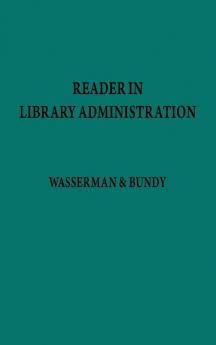 READER IN
LIBRARY ADMINISTRATION

WASSERMAN & BUNDY